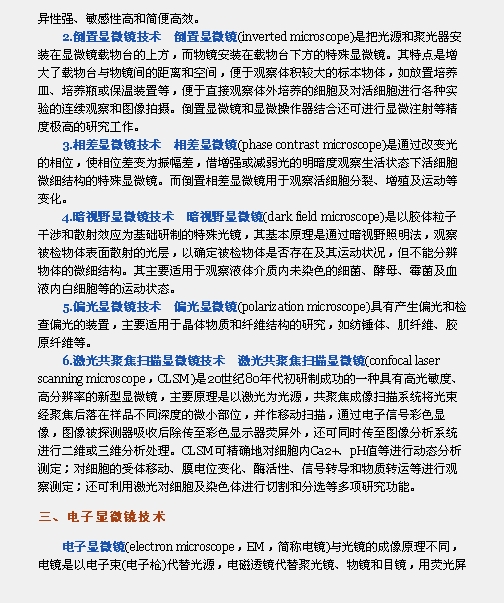 异性强、敏感性高和简便高效。

2.倒置显微镜技术　倒置显微镜(inverted microscope)是把光源和聚光器安装在显微镜载物台的上方，而物镜安装在载物台下方的特殊显微镜。其特点是增大了载物台与物镜间的距离和空间，便于观察体积较大的标本物体，如放置培养皿、培养瓶或保温装置等，便于直接观察体外培养的细胞及对活细胞进行各种实验的连续观察和图像拍摄。倒置显微镜和显微操作器结合还可进行显微注射等精度极高的研究工作。

3.相差显微镜技术　相差显微镜(phase contrast microscope)是通过改变光的相位，使相位差变为振幅差，借增强或减弱光的明暗度观察生活状态下活细胞微细结构的特殊显微镜。而倒置相差显微镜用于观察活细胞分裂、增殖及运动等变化。

4.暗视野显微镜技术　暗视野显微镜(dark field microscope)是以胶体粒子干涉和散射效应为基础研制的特殊光镜，其基本原理是通过暗视野照明法，观察被检物体表面散射的光层，以确定被检物体是否存在及其运动状况，但不能分辨物体的微细结构。其主要适用于观察液体介质内未染色的细菌、酵母、霉菌及血液内白细胞等的运动状态。

5.偏光显微镜技术　偏光显微镜(polarization microscope)具有产生偏光和检查偏光的装置，主要适用于晶体物质和纤维结构的研究，如纺锤体、肌纤维、胶原纤维等。

6.激光共聚焦扫描显微镜技术　激光共聚焦扫描显微镜(confocal laser scanning microscope，CLSM)是20世纪80年代初研制成功的一种具有高光敏度、高分辨率的新型显微镜，主要原理是以激光为光源，共聚焦成像扫描系统将光束经聚焦后落在样品不同深度的微小部位，并作移动扫描，通过电子信号彩色显像，图像被探测器吸收后除传至彩色显示器荧屏外，还可同时传至图像分析系统进行二维或三维分析处理。CLSM可精确地对细胞内Ca2+、pH值等进行动态分析测定；对细胞的受体移动、膜电位变化、酶活性、信号转导和物质转运等进行观察测定；还可利用激光对细胞及染色体进行切割和分选等多项研究功能。

三、电子显微镜技术

电子显微镜(electron microscope，EM，简称电镜)与光镜的成像原理不同，电镜是以电子束(电子枪)代替光源，电磁透镜代替聚光镜、物镜和目镜，用荧光屏